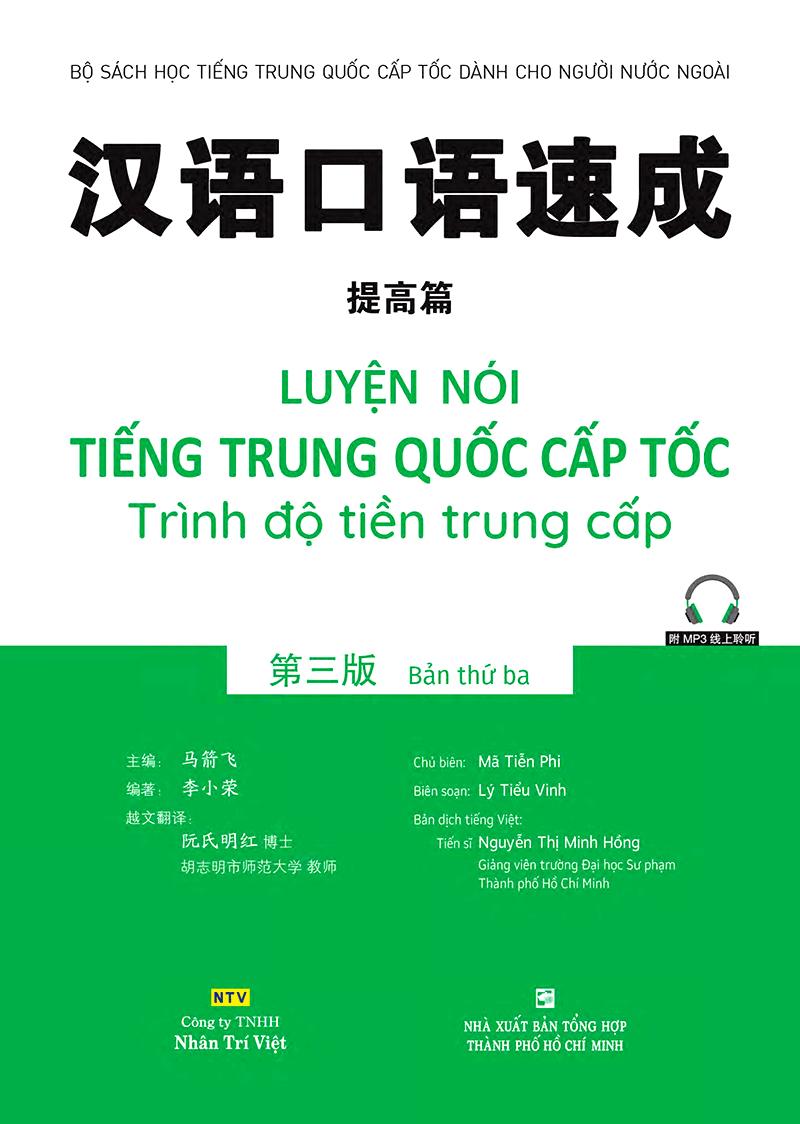 BỘ SÁCH HỌC TIẾNG TRUNG QUỐC CẤP TỐC DÀNH CHO NGƯỜI NƯỚC NGOÀI

汉语口语速成

提高篇

LUYỆN NÓI
TIẾNG TRUNG QUỐC CẤP TỐC
Trình độ tiền trung cấp

附 MP3 线上聆听

第三版 Bản thứ ba

主编: 马箭飞
编著: 李小荣
越文翻译:
阮氏明红 博士
胡志明市师范大学 教师

Chủ biên: Mã Tiễn Phi
Biên soạn: Lý Tiểu Vinh
Bản dịch tiếng Việt:
Tiến sĩ Nguyễn Thị Minh Hồng
Giảng viên trường Đại học Sư phạm Thành phố Hồ Chí Minh

NTV
Công ty TNHH
Nhân Trí Việt

NHÀ XUẤT BẢN TỔNG HỢP
THÀNH PHỐ HỒ CHÍ MINH